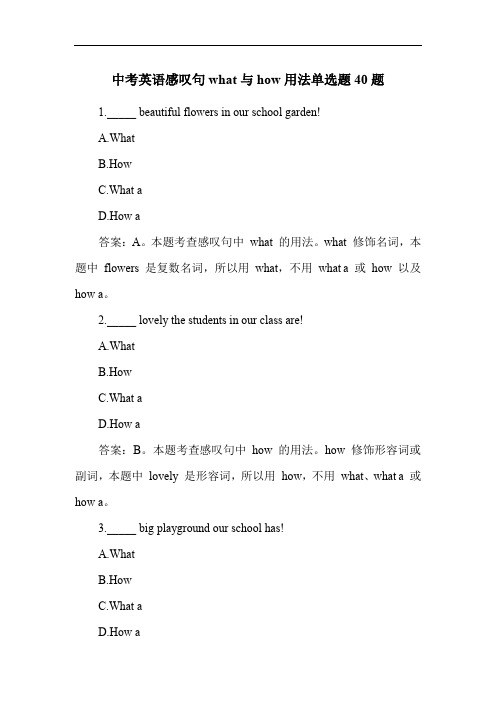 中考英语感叹句 what 与 how 用法单选题 40 题

1._____ beautiful flowers in our school garden!

A.What

B.How

C.What a

D.How a

答案：A。本题考查感叹句中 what 的用法。what 修饰名词，本题中 flowers 是复数名词，所以用 what，不用 what a 或 how 以及 how a。

2._____ lovely the students in our class are!

A.What

B.How

C.What a

D.How a

答案：B。本题考查感叹句中 how 的用法。how 修饰形容词或副词，本题中 lovely 是形容词，所以用 how，不用 what、what a 或 how a。

3._____ big playground our school has!

A.What

B.How

C.What a

D.How a